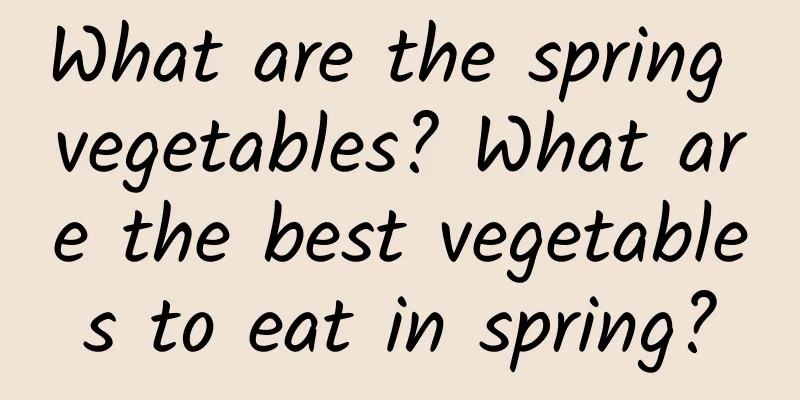 What are the spring vegetables? What are the best vegetables to eat in spring?